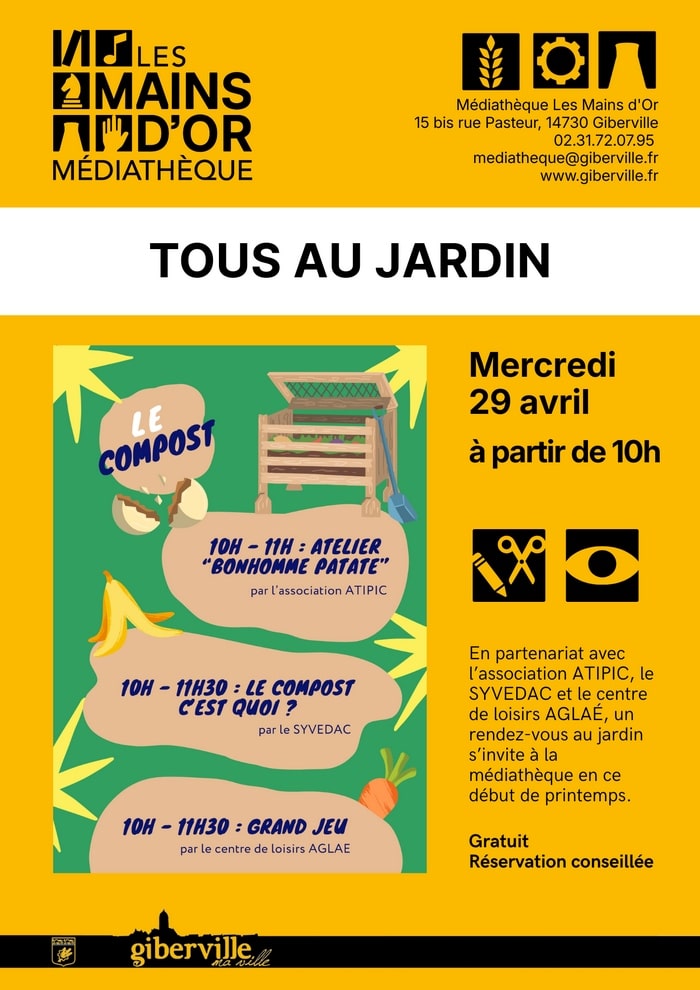 LES MAINS D'OR MÉDIATHÈQUE

Médiathèque Les Mains d'Or
15 bis rue Pasteur, 14730 Giberville
02.31.72.07.95
mediatheque@giberville.fr
www.giberville.fr

TOUS AU JARDIN

LE COMPOST

10H - 11H : ATELIER "BONHOMME PATATE"
par l'association ATIPIC

10H - 11H30 : LE COMPOST C'EST QUOI ?
par le SYVEDAC

10H - 11H30 : GRAND JEU
par le centre de loisirs AGLAE

Mercredi 29 avril
à partir de 10h

En partenariat avec l'association ATIPIC, le SYVEDAC et le centre de loisirs AGLAÉ, un rendez-vous au jardin s'invite à la médiathèque en ce début de printemps.

Gratuit
Réservation conseillée

giberville ma ville